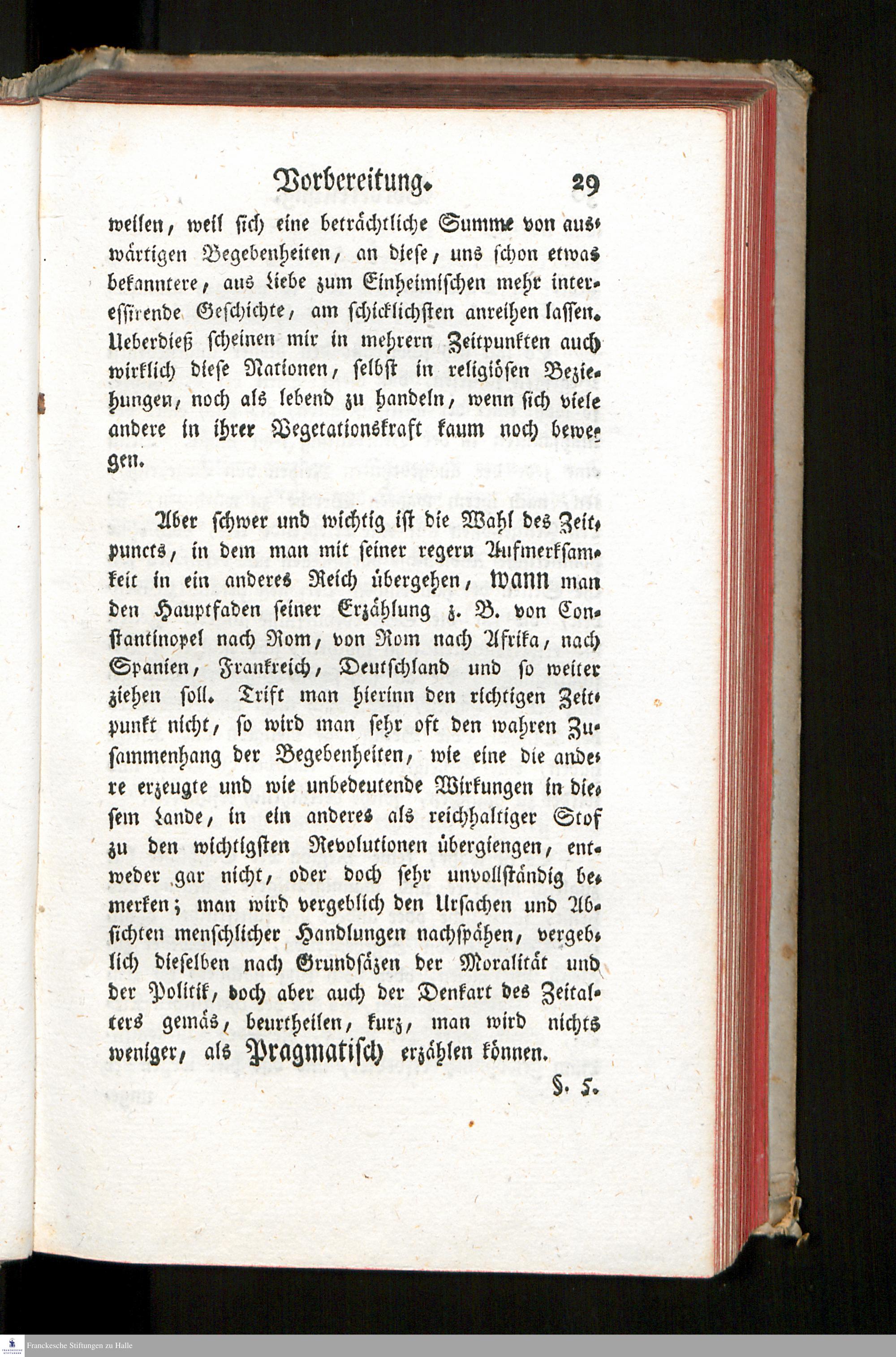 Vorbereitung. 29

weilen, weil sich eine beträchtliche Summe von auswärtigen Begebenheiten, an diese, uns schon etwas bekanntere, aus Liebe zum Einheimischen mehr interessirende Geschichte, am schicklichsten anreihen lassen. Ueberdieß scheinen mir in mehrern Zeitpunkten auch wirklich diese Nationen, selbst in religiösen Beziehungen, noch als lebend zu handeln, wenn sich viele andere in ihrer Vegetationskraft kaum noch bewegen.

Aber schwer und wichtig ist die Wahl des Zeitpuncts, in dem man mit seiner regern Aufmerksamkeit in ein anderes Reich übergehen, wann man den Hauptfaden seiner Erzählung z. B. von Constantinopel nach Rom, von Rom nach Afrika, nach Spanien, Frankreich, Deutschland und so weiter ziehen soll. Trift man hierinn den richtigen Zeitpunkt nicht, so wird man sehr oft den wahren Zusammenhang der Begebenheiten, wie eine die andere erzeugte und wie unbedeutende Wirkungen in diesem Lande, in ein anderes als reichhaltiger Stof zu den wichtigsten Revolutionen übergiengen, entweder gar nicht, oder doch sehr unvollständig bemerken; man wird vergeblich den Ursachen und Absichten menschlicher Handlungen nachspähen, vergeblich dieselben nach Grundsäzen der Moralität und der Politik, doch aber auch der Denkart des Zeitalters gemäs, beurtheilen, kurz, man wird nichts weniger, als Pragmatisch erzählen können.

§. 5.

Franckesche Stiftungen zu Halle